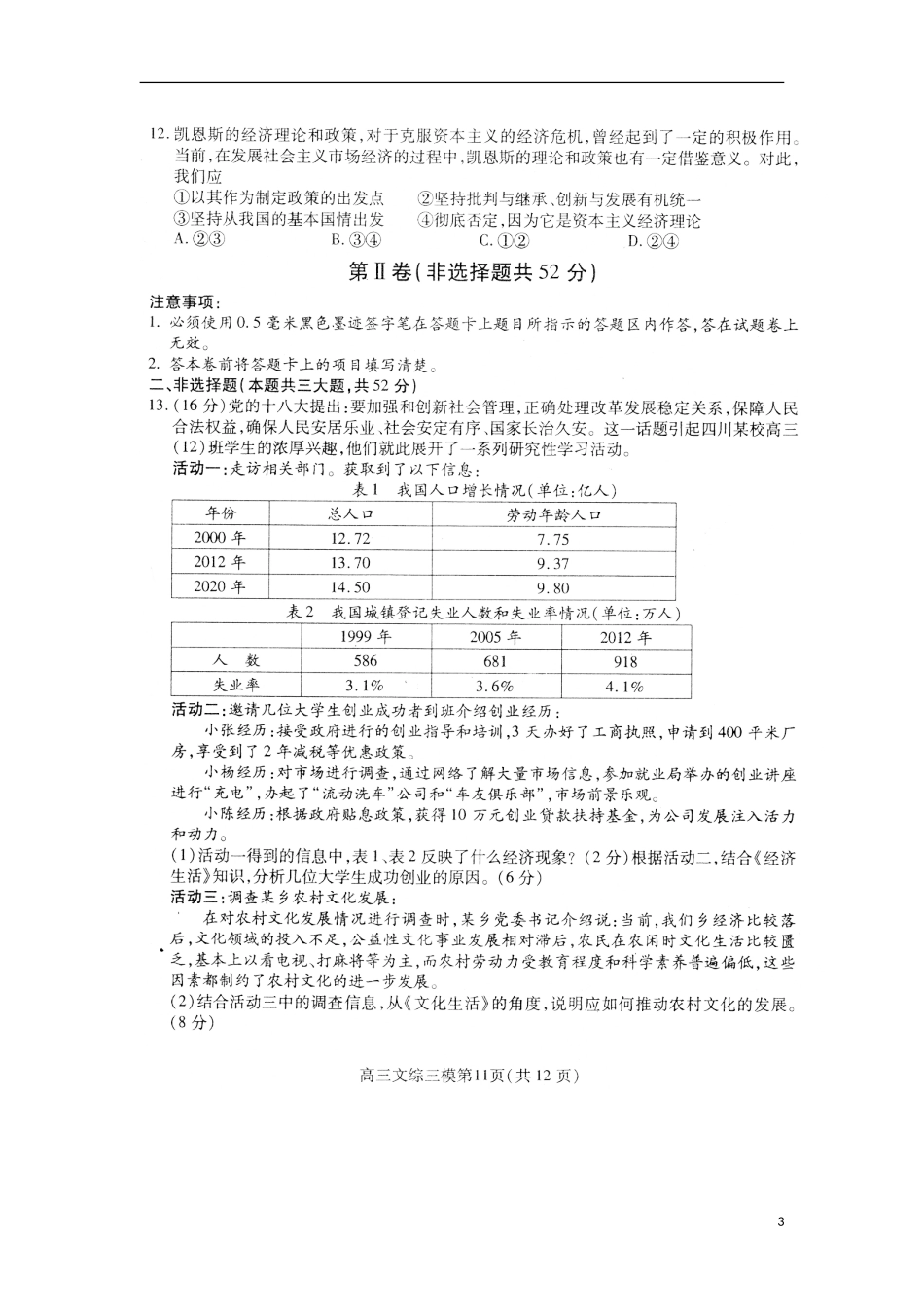 12.凯恩斯的经济理论和政策,对于克服资本主义的经济危机,曾经起到了一定的积极作用。当前,在发展社会主义市场经济的过程中,凯恩斯的理论和政策也有一定借鉴意义。对此,我们应

①以其作为制定政策的出发点 ②坚持批判与继承、创新与发展有机统一
③坚持从我国的基本国情出发 ④彻底否定,因为它是资本主义经济理论
A.②③ B.③④ C.①② D.②④

第Ⅱ卷(非选择题共52分)

注意事项:
1.必须使用0.5毫米黑色墨迹签字笔在答题卡上题目所指示的答题区内作答,答在试题卷上无效。
2.答本卷前将答题卡上的项目填写清楚。

二、非选择题(本题共三大题,共52分)

13.(16分)党的十八大提出:要加强和创新社会管理,正确处理改革发展稳定关系,保障人民合法权益,确保人民安居乐业、社会安定有序、国家长治久安。这一话题引起四川某校高三(12)班学生的浓厚兴趣,他们就此展开了一系列研究性学习活动。

活动一:走访相关部门。获取到了以下信息:

表1 我国人口增长情况(单位:亿人)

| 年份 | 总人口 | 劳动年龄人口 |
|---|---|---|
| 2000年 | 12.72 | 7.75 |
| 2012年 | 13.70 | 9.37 |
| 2020年 | 14.50 | 9.80 |

表2 我国城镇登记失业人数和失业率情况(单位:万人)

| | 1999年 | 2005年 | 2012年 |
|---|---|---|---|
| 人 数 | 586 | 681 | 918 |
| 失业率 | 3.1% | 3.6% | 4.1% |

活动二:邀请几位大学生创业成功者到班介绍创业经历:

小张经历:接受政府进行的创业指导和培训,3天办好了工商执照,申请到400平米厂房,享受到了2年减税等优惠政策。

小杨经历:对市场进行调查,通过网络了解大量市场信息,参加就业局举办的创业讲座进行“充电”,办起了“流动洗车”公司和“车友俱乐部”,市场前景乐观。

小陈经历:根据政府贴息政策,获得10万元创业贷款扶持基金,为公司发展注入活力和动力。

(1)活动一得到的信息中,表1、表2反映了什么经济现象?(2分)根据活动二,结合《经济生活》知识,分析几位大学生成功创业的原因。(6分)

活动三:调查某乡农村文化发展:

在对农村文化发展情况进行调查时,某乡党委书记介绍说:当前,我们乡经济比较落后,文化领域的投入不足,公益性文化事业发展相对滞后,农民在农闲时文化生活比较匮乏,基本上以看电视、打麻将等为主,而农村劳动力受教育程度和科学素养普遍偏低,这些因素都制约了农村文化的进一步发展。

(2)结合活动三中的调查信息,从《文化生活》的角度,说明应如何推动农村文化的发展。(8分)

高三文综三模第11页(共12页)

3